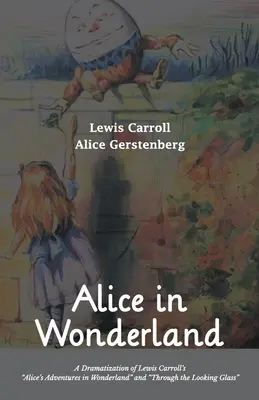 Lewis Carroll
Alice Gerstenberg

Alice in Wonderland

A Dramatization of Lewis Carroll's "Alice's Adventures in Wonderland" and "Through the Looking Glass"